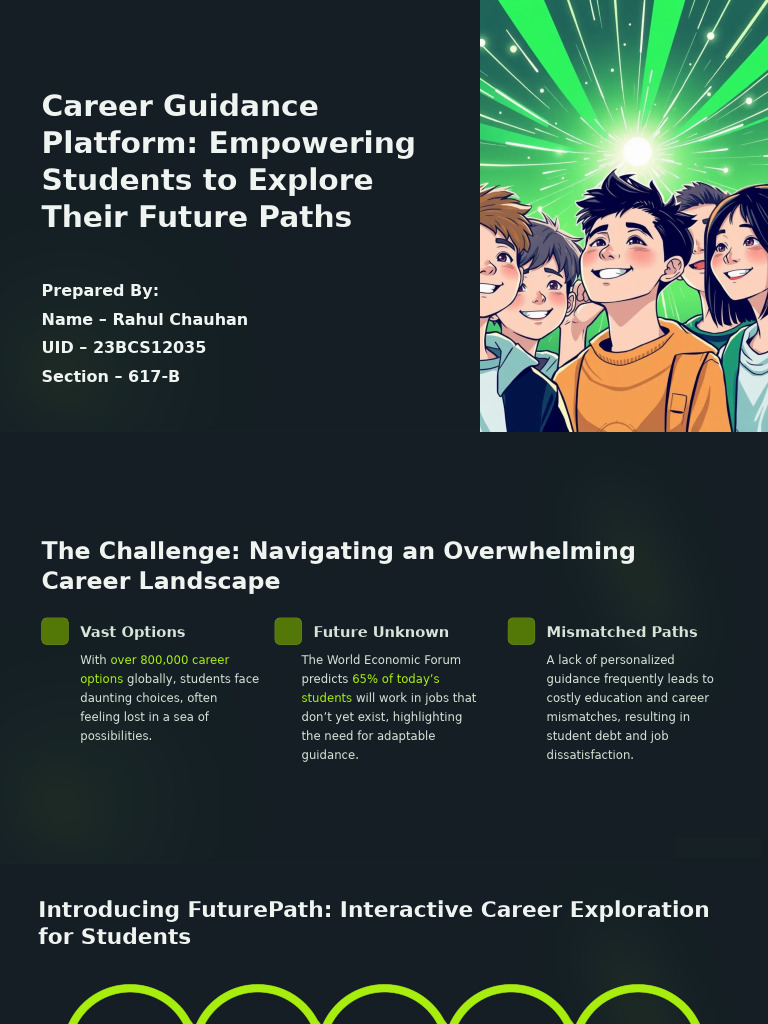 Career Guidance Platform: Empowering Students to Explore Their Future Paths

Prepared By:
Name – Rahul Chauhan
UID – 23BCS12035
Section – 617-B

The Challenge: Navigating an Overwhelming Career Landscape

Vast Options

With over 800,000 career options globally, students face daunting choices, often feeling lost in a sea of possibilities.

Future Unknown

The World Economic Forum predicts 65% of today's students will work in jobs that don't yet exist, highlighting the need for adaptable guidance.

Mismatched Paths

A lack of personalized guidance frequently leads to costly education and career mismatches, resulting in student debt and job dissatisfaction.

Introducing FuturePath: Interactive Career Exploration for Students